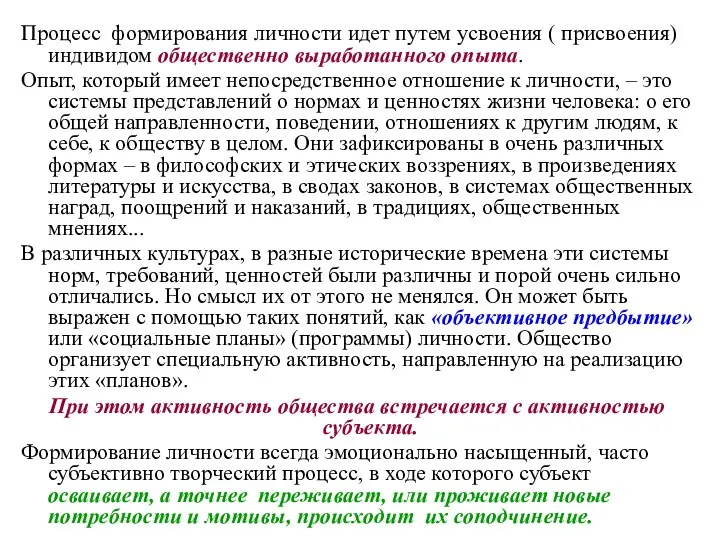 Процесс формирования личности идет путем усвоения ( присвоения) индивидом общественно выработанного опыта.

Опыт, который имеет непосредственное отношение к личности, – это системы представлений о нормах и ценностях жизни человека: о его общей направленности, поведении, отношениях к другим людям, к себе, к обществу в целом. Они зафиксированы в очень различных формах – в философских и этических воззрениях, в произведениях литературы и искусства, в сводах законов, в системах общественных наград, поощрений и наказаний, в традициях, общественных мнениях...

В различных культурах, в разные исторические времена эти системы норм, требований, ценностей были различны и порой очень сильно отличались. Но смысл их от этого не менялся. Он может быть выражен с помощью таких понятий, как «объективное предбытие» или «социальные планы» (программы) личности. Общество организует специальную активность, направленную на реализацию этих «планов».

При этом активность общества встречается с активностью субъекта.

Формирование личности всегда эмоционально насыщенный, часто субъективно творческий процесс, в ходе которого субъект осваивает, а точнее переживает, или проживает новые потребности и мотивы, происходит их соподчинение.